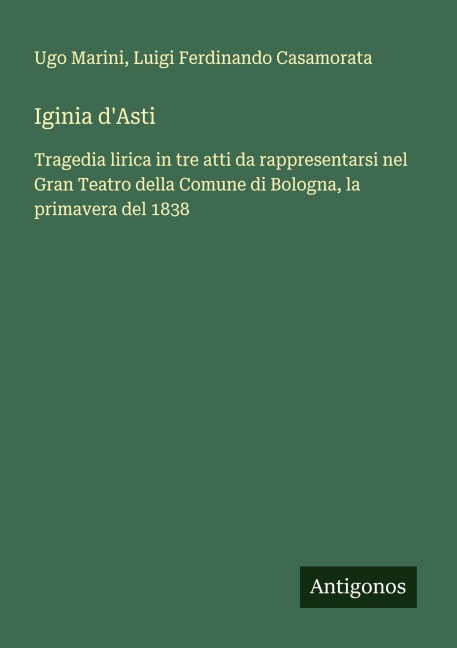 Ugo Marini, Luigi Ferdinando Casamorata

Iginia d'Asti

Tragedia lirica in tre atti da rappresentarsi nel Gran Teatro della Comune di Bologna, la primavera del 1838

Antigonos